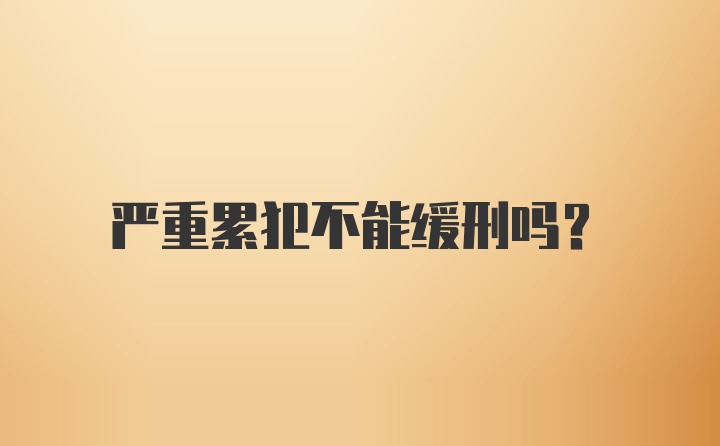 严重累犯不能缓刑吗?